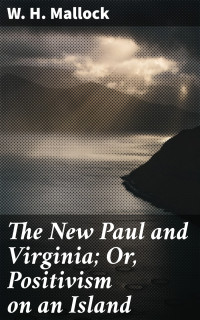 W. H. Mallock

The New Paul and Virginia; Or, Positivism on an Island